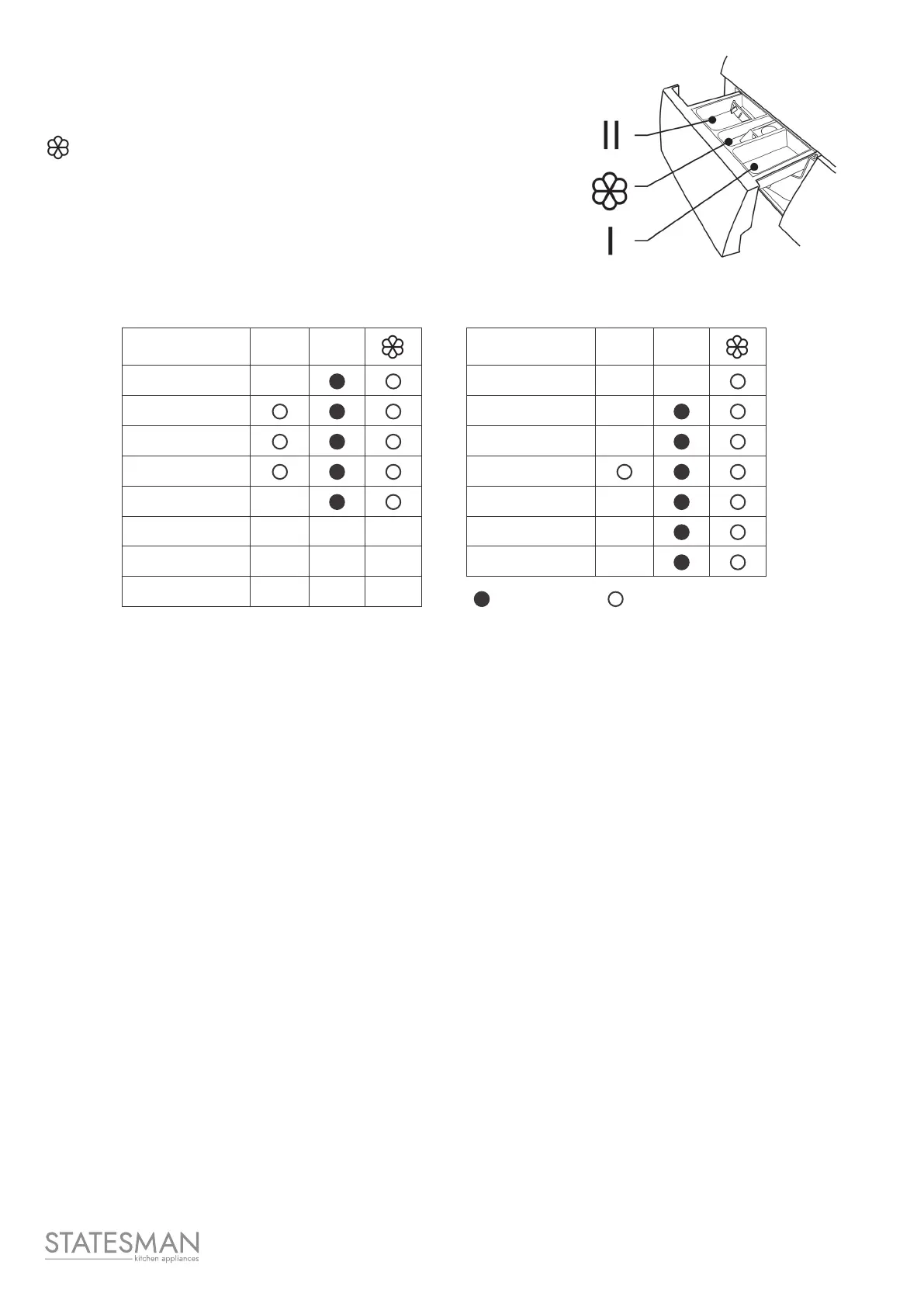 II

I

STATESMAN
kitchen appliances